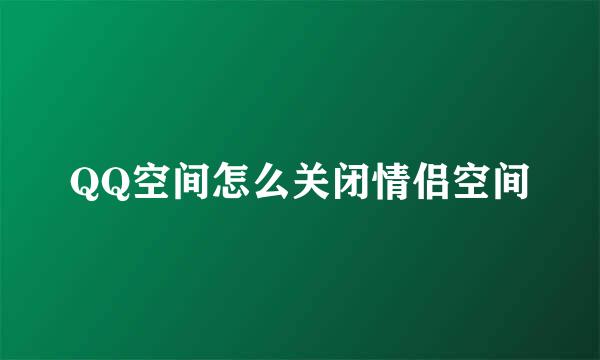 QQ空间怎么关闭情侣空间